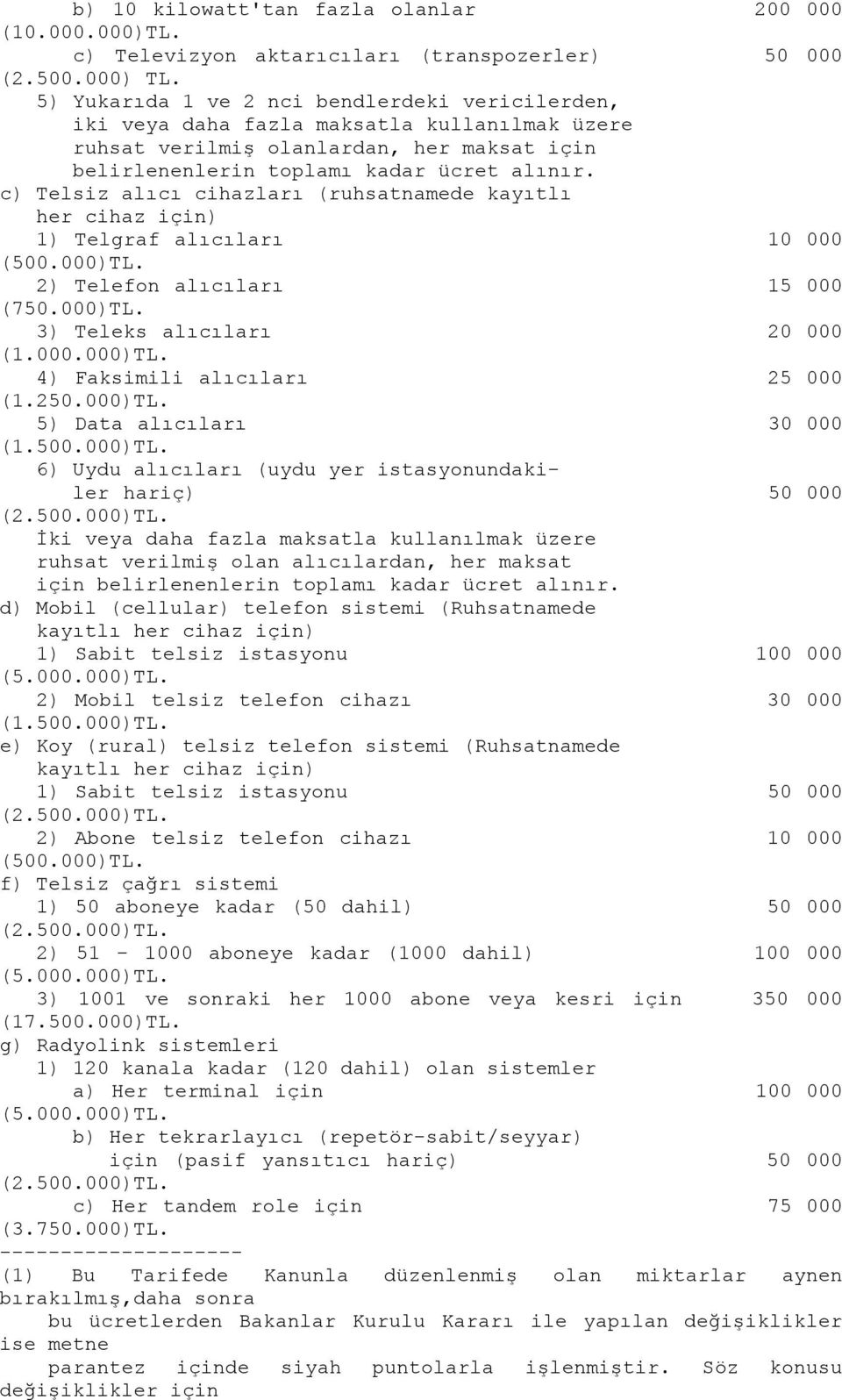 b) 10 kilowatt'tan fazla olanlar 200 000 (10.000.000)TL.
c) Televizyon aktarıcıları (transpozerler) 50 000 (2.500.000) TL.
5) Yukarıda 1 ve 2 nci bendlerdeki vericilerden, iki veya daha fazla maksatla kullanılmak üzere ruhsat verilmiş olanlardan, her maksat için belirlenenlerin toplamı kadar ücret alınır.
c) Telsiz alıcı cihazları (ruhsatnamede kayıtlı her cihaz için)
1) Telgraf alıcıları 10 000 (500.000)TL.
2) Telefon alıcıları 15 000 (750.000)TL.
3) Teleks alıcıları 20 000 (1.000.000)TL.
4) Faksimili alıcıları 25 000 (1.250.000)TL.
5) Data alıcıları 30 000 (1.500.000)TL.
6) Uydu alıcıları (uydu yer istasyonundakiler hariç) 50 000 (2.500.000)TL.
İki veya daha fazla maksatla kullanılmak üzere ruhsat verilmiş olan alıcılardan, her maksat için belirlenenlerin toplamı kadar ücret alınır.
d) Mobil (cellular) telefon sistemi (Ruhsatnamede kayıtlı her cihaz için)
1) Sabit telsiz istasyonu 100 000 (5.000.000)TL.
2) Mobil telsiz telefon cihazı 30 000 (1.500.000)TL.
e) Koy (rural) telsiz telefon sistemi (Ruhsatnamede kayıtlı her cihaz için)
1) Sabit telsiz istasyonu 50 000 (2.500.000)TL.
2) Abone telsiz telefon cihazı 10 000 (500.000)TL.
f) Telsiz çağrı sistemi
1) 50 aboneye kadar (50 dahil) 50 000 (2.500.000)TL.
2) 51 - 1000 aboneye kadar (1000 dahil) 100 000 (5.000.000)TL.
3) 1001 ve sonraki her 1000 abone veya kesri için 350 000 (17.500.000)TL.
g) Radyolink sistemleri
1) 120 kanala kadar (120 dahil) olan sistemler
a) Her terminal için 100 000 (5.000.000)TL.
b) Her tekrarlayıcı (repetör-sabit/seyyar) için (pasif yansıtıcı hariç) 50 000 (2.500.000)TL.
c) Her tandem role için 75 000 (3.750.000)TL.
--------------------
(1) Bu Tarifede Kanunla düzenlenmiş olan miktarlar aynen bırakılmış,daha sonra bu ücretlerden Bakanlar Kurulu Kararı ile yapılan değişiklikler ise metne parantez içinde siyah puntolarla işlenmiştir. Söz konusu değişiklikler için